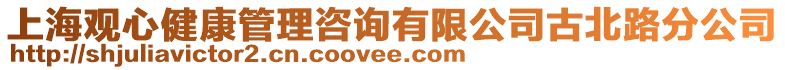 上海观心健康管理咨询有限公司古北路分公司
http://shjuliavictor2.cn.coovee.com